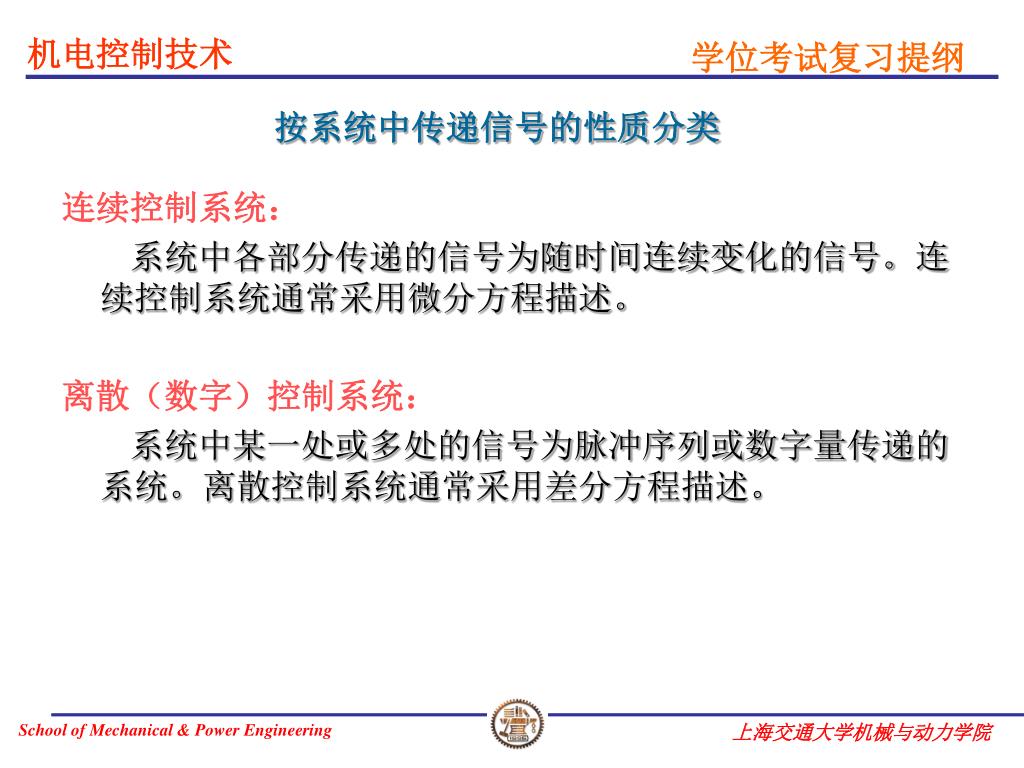 机电控制技术

学位考试复习提纲

按系统中传递信号的性质分类

连续控制系统：

系统中各部分传递的信号为随时间连续变化的信号。连续控制系统通常采用微分方程描述。

离散（数字）控制系统：

系统中某一处或多处的信号为脉冲序列或数字量传递的系统。离散控制系统通常采用差分方程描述。

School of Mechanical & Power Engineering

上海交通大学机械与动力学院